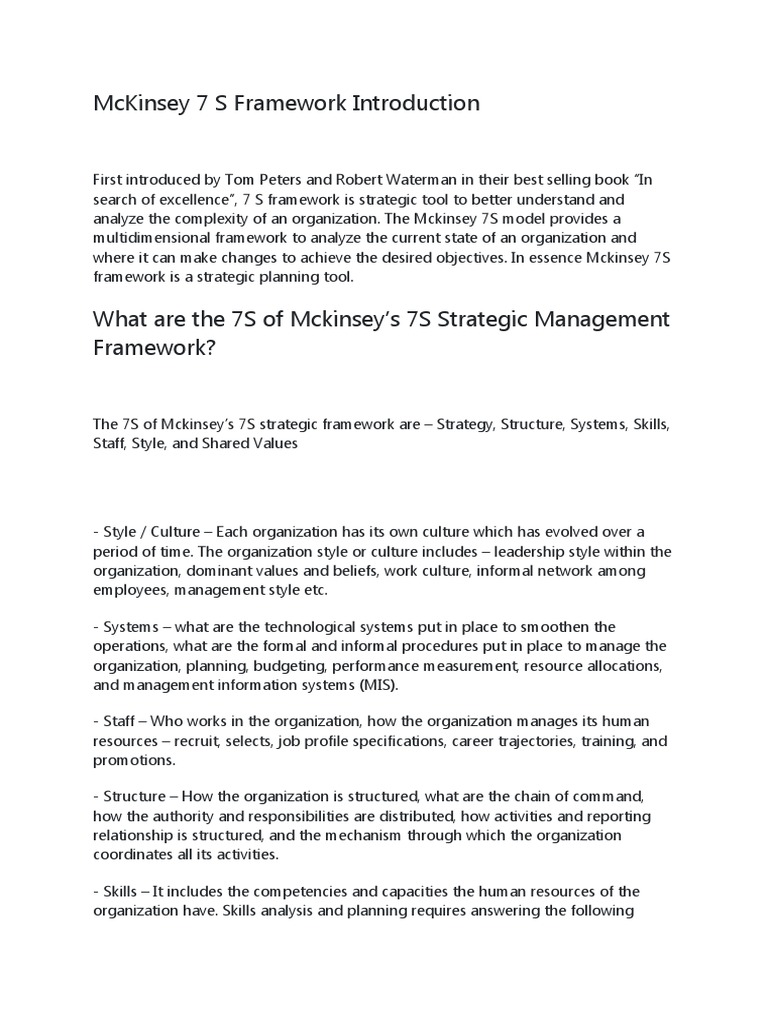 McKinsey 7 S Framework Introduction

First introduced by Tom Peters and Robert Waterman in their best selling book “In search of excellence”, 7 S framework is strategic tool to better understand and analyze the complexity of an organization. The Mckinsey 7S model provides a multidimensional framework to analyze the current state of an organization and where it can make changes to achieve the desired objectives. In essence Mckinsey 7S framework is a strategic planning tool.

What are the 7S of Mckinsey’s 7S Strategic Management Framework?

The 7S of Mckinsey’s 7S strategic framework are – Strategy, Structure, Systems, Skills, Staff, Style, and Shared Values

- Style / Culture – Each organization has its own culture which has evolved over a period of time. The organization style or culture includes – leadership style within the organization, dominant values and beliefs, work culture, informal network among employees, management style etc.

- Systems – what are the technological systems put in place to smoothen the operations, what are the formal and informal procedures put in place to manage the organization, planning, budgeting, performance measurement, resource allocations, and management information systems (MIS).

- Staff – Who works in the organization, how the organization manages its human resources – recruit, selects, job profile specifications, career trajectories, training, and promotions.

- Structure – How the organization is structured, what are the chain of command, how the authority and responsibilities are distributed, how activities and reporting relationship is structured, and the mechanism through which the organization coordinates all its activities.

- Skills – It includes the competencies and capacities the human resources of the organization have. Skills analysis and planning requires answering the following